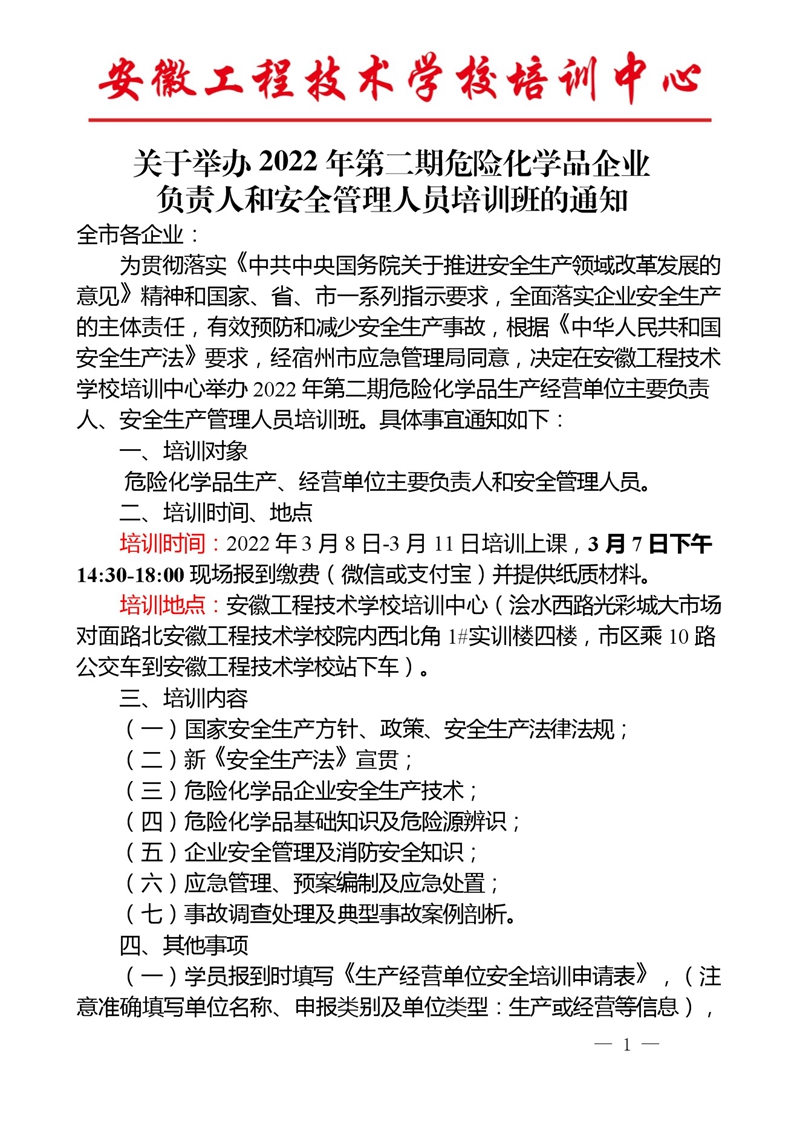 安徽工程技术学校培训中心

关于举办 2022 年第二期危险化学品企业负责人和安全管理人员培训班的通知

全市各企业：

为贯彻落实《中共中央国务院关于推进安全生产领域改革发展的意见》精神和国家、省、市一系列指示要求，全面落实企业安全生产的主体责任，有效预防和减少安全生产事故，根据《中华人民共和国安全生产法》要求，经宿州市应急管理局同意，决定在安徽工程技术学校培训中心举办 2022 年第二期危险化学品生产经营单位主要负责人、安全生产管理人员培训班。具体事宜通知如下：

一、培训对象

危险化学品生产、经营单位主要负责人和安全管理人员。

二、培训时间、地点

培训时间：2022 年 3 月 8 日-3 月 11 日培训上课，3 月 7 日下午 14:30-18:00 现场报到缴费（微信或支付宝）并提供纸质材料。

培训地点：安徽工程技术学校培训中心（浍水西路光彩城大市场对面路北安徽工程技术学校院内西北角 1#实训楼四楼，市区乘 10 路公交车到安徽工程技术学校站下车）。

三、培训内容

（一）国家安全生产方针、政策、安全生产法律法规；

（二）新《安全生产法》宣贯；

（三）危险化学品企业安全生产技术；

（四）危险化学品基础知识及危险源辨识；

（五）企业安全管理及消防安全知识；

（六）应急管理、预案编制及应急处置；

（七）事故调查处理及典型事故案例剖析。

四、其他事项

（一）学员报到时填写《生产经营单位安全培训申请表》，（注意准确填写单位名称、申报类别及单位类型：生产或经营等信息），

— 1 —